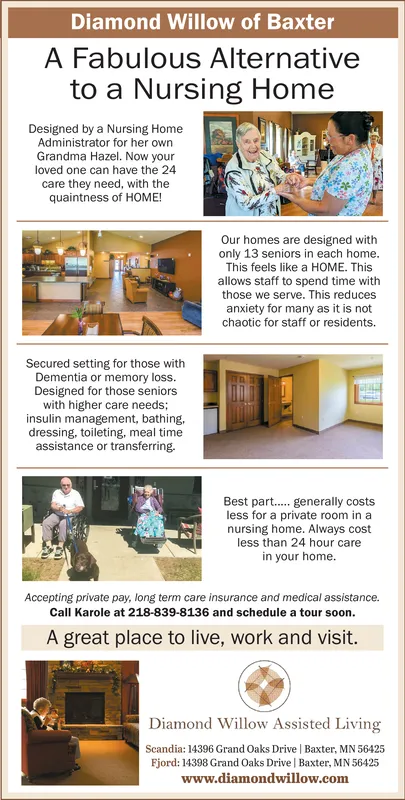 Diamond Willow of Baxter

A Fabulous Alternative to a Nursing Home

Designed by a Nursing Home Administrator for her own Grandma Hazel. Now your loved one can have the 24 care they need, with the quaintness of HOME!

Our homes are designed with only 13 seniors in each home. This feels like a HOME. This allows staff to spend time with those we serve. This reduces anxiety for many as it is not chaotic for staff or residents.

Secured setting for those with Dementia or memory loss. Designed for those seniors with higher care needs; insulin management, bathing, dressing, toileting, meal time assistance or transferring.

Best part..... generally costs less for a private room in a nursing home. Always cost less than 24 hour care in your home.

Accepting private pay, long term care insurance and medical assistance.
Call Karole at 218-839-8136 and schedule a tour soon.

A great place to live, work and visit.

Diamond Willow Assisted Living

Scandia: 14396 Grand Oaks Drive | Baxter, MN 56425
Fjord: 14398 Grand Oaks Drive | Baxter, MN 56425
www.diamondwillow.com